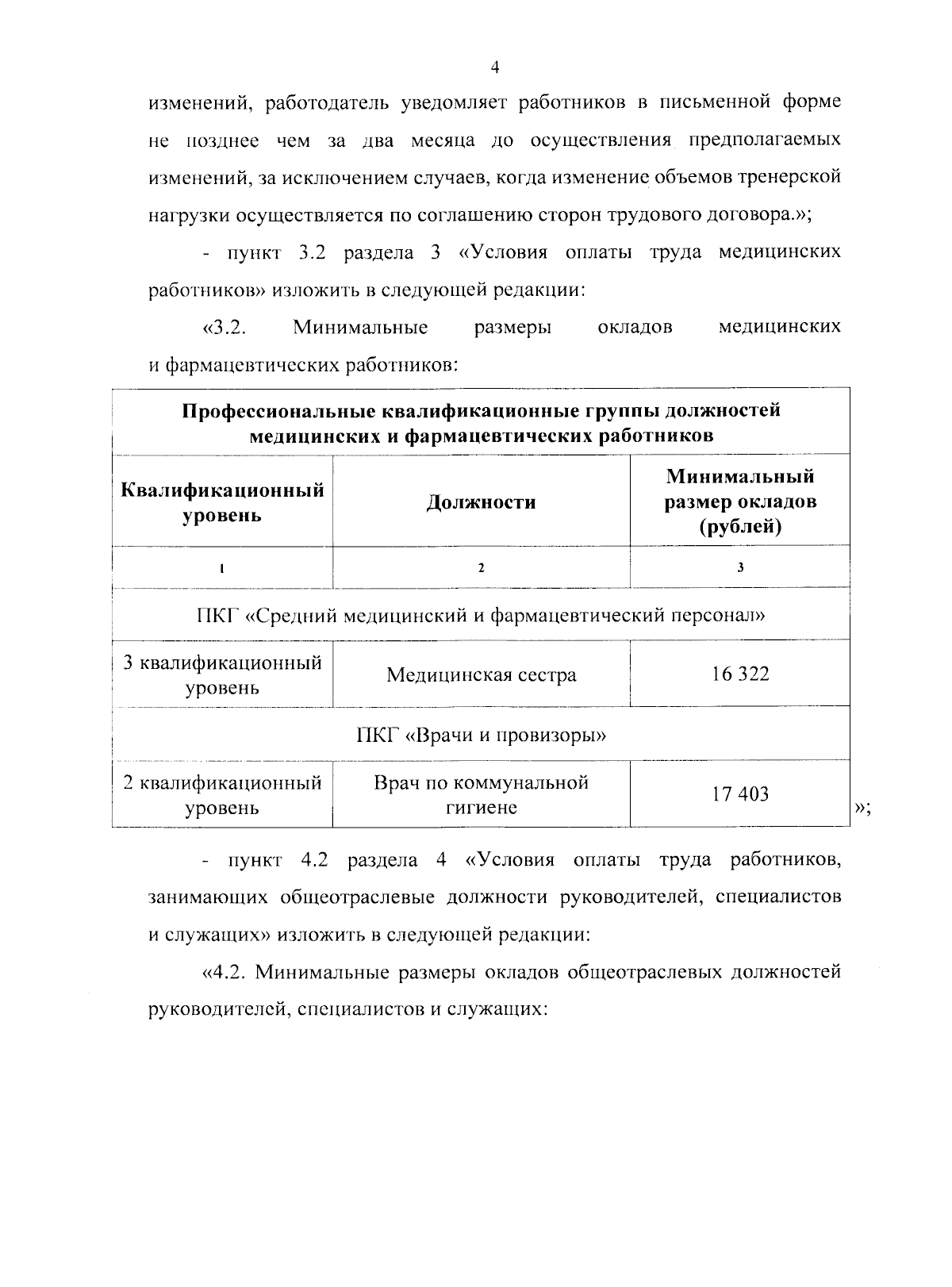 4

изменений, работодатель уведомляет работников в письменной форме не позднее чем за два месяца до осуществления предполагаемых изменений, за исключением случаев, когда изменение объемов тренерской нагрузки осуществляется по соглашению сторон трудового договора.»;

- пункт 3.2 раздела 3 «Условия оплаты труда медицинских работников» изложить в следующей редакции:

«3.2. Минимальные размеры окладов медицинских и фармацевтических работников:

| Профессиональные квалификационные группы должностей медицинских и фармацевтических работников | | |
|---|---|---|
| Квалификационный уровень | Должности | Минимальный размер окладов (рублей) |
| 1 | 2 | 3 |
| ПКГ «Средний медицинский и фармацевтический персонал» | | |
| 3 квалификационный уровень | Медицинская сестра | 16 322 |
| ПКГ «Врачи и провизоры» | | |
| 2 квалификационный уровень | Врач по коммунальной гигиене | 17 403 |

»;

- пункт 4.2 раздела 4 «Условия оплаты труда работников, занимающих общеотраслевые должности руководителей, специалистов и служащих» изложить в следующей редакции:

«4.2. Минимальные размеры окладов общеотраслевых должностей руководителей, специалистов и служащих: